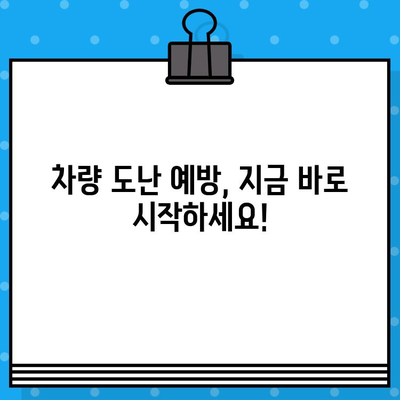 차량 도난 예방, 지금 바로 시작하세요!